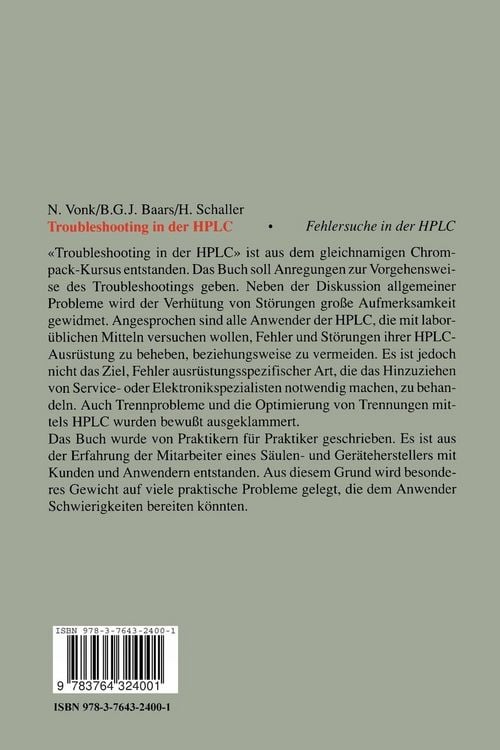 N. Vonk/B.G.J. Baars/H. Schaller
Troubleshooting in der HPLC • Fehlersuche in der HPLC

«Troubleshooting in der HPLC» ist aus dem gleichnamigen Chrompack-Kursus entstanden. Das Buch soll Anregungen zur Vorgehensweise des Troubleshootings geben. Neben der Diskussion allgemeiner Probleme wird der Verhütung von Störungen große Aufmerksamkeit gewidmet. Angesprochen sind alle Anwender der HPLC, die mit laborüblichen Mitteln versuchen wollen, Fehler und Störungen ihrer HPLC-Ausrüstung zu beheben, beziehungsweise zu vermeiden. Es ist jedoch nicht das Ziel, Fehler ausrüstungsspezifischer Art, die das Hinzuziehen von Service- oder Elektronikspezialisten notwendig machen, zu behandeln. Auch Trennprobleme und die Optimierung von Trennungen mittels HPLC wurden bewußt ausgeklammert.
Das Buch wurde von Praktikern für Praktiker geschrieben. Es ist aus der Erfahrung der Mitarbeiter eines Säulen- und Geräteherstellers mit Kunden und Anwendern entstanden. Aus diesem Grund wird besonderes Gewicht auf viele praktische Probleme gelegt, die dem Anwender Schwierigkeiten bereiten könnten.

ISBN 978-3-7643-2400-1
9 783764 324001

ISBN 978-3-7643-2400-1